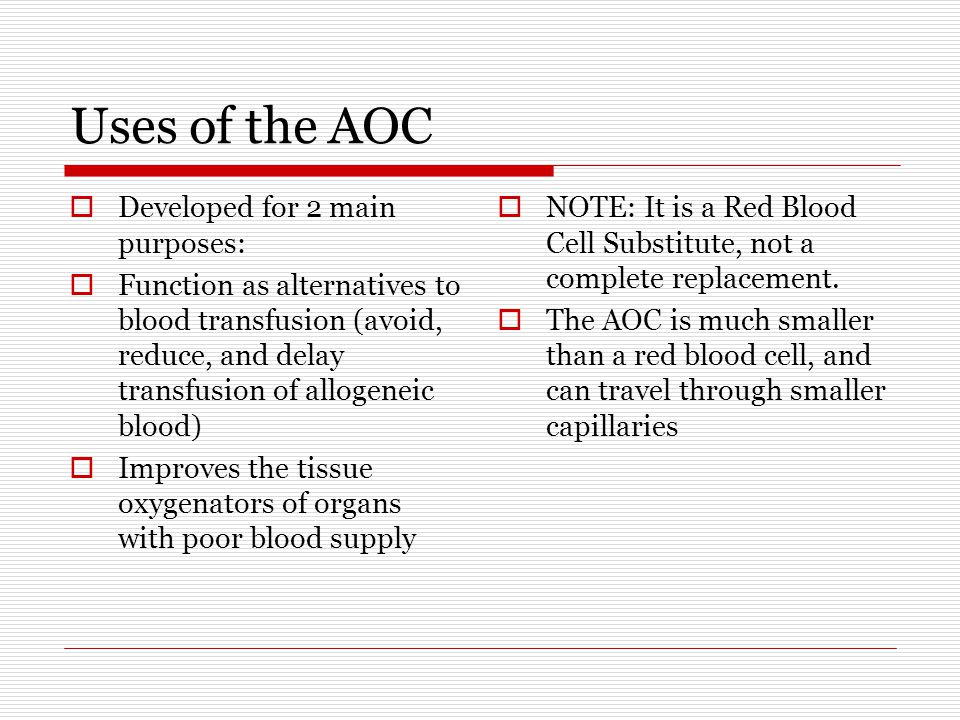 Uses of the AOC

Developed for 2 main purposes:

Function as alternatives to blood transfusion (avoid, reduce, and delay transfusion of allogeneic blood)

Improves the tissue oxygenators of organs with poor blood supply

NOTE: It is a Red Blood Cell Substitute, not a complete replacement.

The AOC is much smaller than a red blood cell, and can travel through smaller capillaries